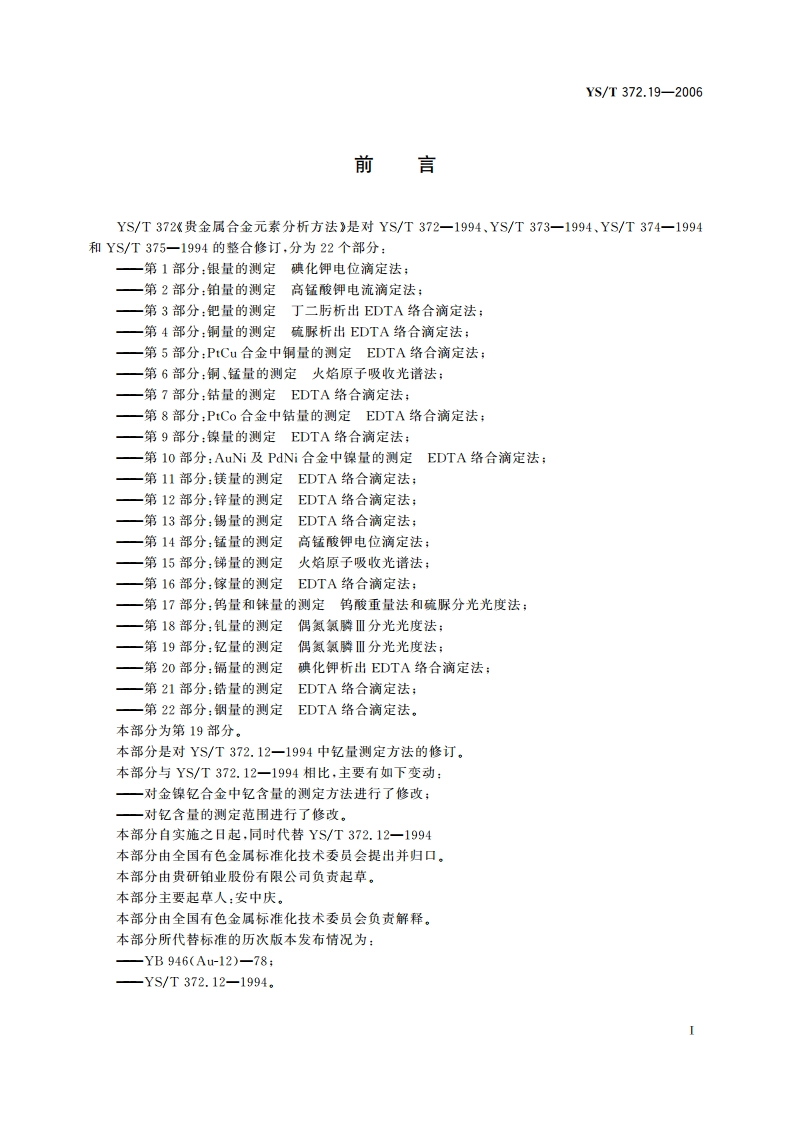 YS/T 372.19—2006

前　言

YS/T 372《贵金属合金元素分析方法》是对 YS/T 372—1994、YS/T 373—1994、YS/T 374—1994 和 YS/T 375—1994 的整合修订，分为 22 个部分：

——第 1 部分：银量的测定　碘化钾电位滴定法；
——第 2 部分：铂量的测定　高锰酸钾电流滴定法；
——第 3 部分：钯量的测定　丁二肟析出 EDTA 络合滴定法；
——第 4 部分：铜量的测定　硫脲析出 EDTA 络合滴定法；
——第 5 部分：PtCu 合金中铜量的测定　EDTA 络合滴定法；
——第 6 部分：铜、锰量的测定　火焰原子吸收光谱法；
——第 7 部分：钴量的测定　EDTA 络合滴定法；
——第 8 部分：PtCo 合金中钴量的测定　EDTA 络合滴定法；
——第 9 部分：镍量的测定　EDTA 络合滴定法；
——第 10 部分：AuNi 及 PdNi 合金中镍量的测定　EDTA 络合滴定法；
——第 11 部分：镁量的测定　EDTA 络合滴定法；
——第 12 部分：锌量的测定　EDTA 络合滴定法；
——第 13 部分：锡量的测定　EDTA 络合滴定法；
——第 14 部分：锰量的测定　高锰酸钾电位滴定法；
——第 15 部分：锑量的测定　火焰原子吸收光谱法；
——第 16 部分：镓量的测定　EDTA 络合滴定法；
——第 17 部分：钨量和铼量的测定　钨酸重量法和硫脲分光光度法；
——第 18 部分：钆量的测定　偶氮氯膦Ⅲ分光光度法；
——第 19 部分：钇量的测定　偶氮氯膦Ⅲ分光光度法；
——第 20 部分：镉量的测定　碘化钾析出 EDTA 络合滴定法；
——第 21 部分：锆量的测定　EDTA 络合滴定法；
——第 22 部分：铟量的测定　EDTA 络合滴定法。

本部分为第 19 部分。
本部分是对 YS/T 372.12—1994 中钇量测定方法的修订。
本部分与 YS/T 372.12—1994 相比，主要有如下变动：
——对金镍钇合金中钇含量的测定方法进行了修改；
——对钇含量的测定范围进行了修改。
本部分自实施之日起，同时代替 YS/T 372.12—1994
本部分由全国有色金属标准化技术委员会提出并归口。
本部分由贵研铂业股份有限公司负责起草。
本部分主要起草人：安中庆。
本部分由全国有色金属标准化技术委员会负责解释。
本部分所代替标准的历次版本发布情况为：
——YB 946(Au-12)—78；
——YS/T 372.12—1994。

I